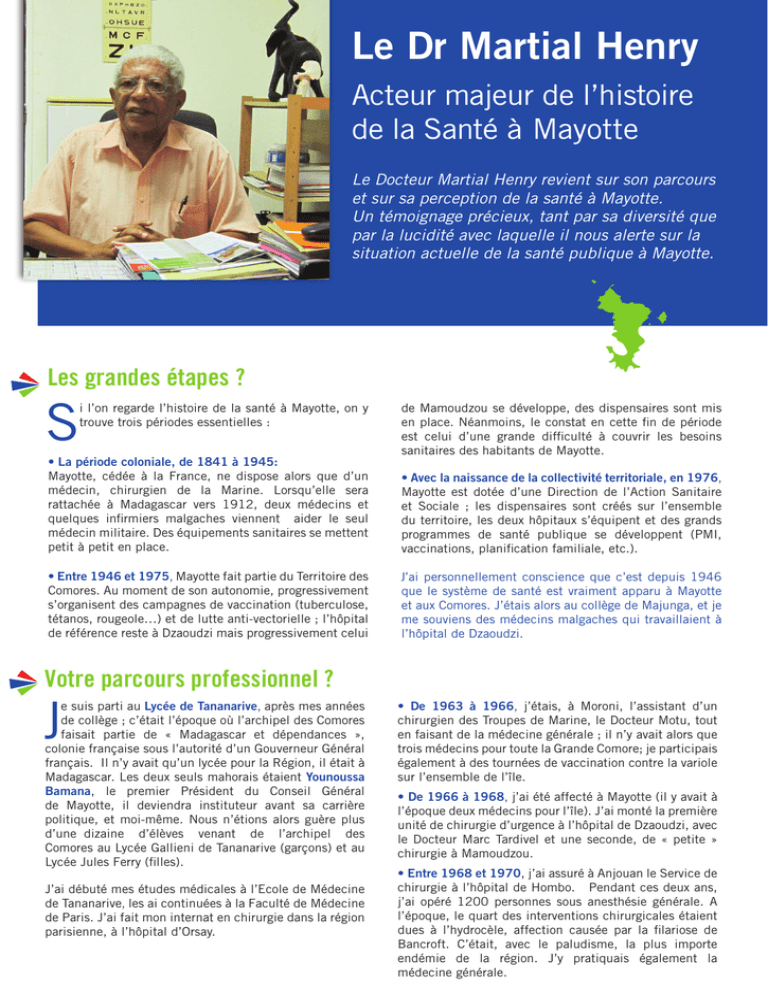 Le Dr Martial Henry

Acteur majeur de l'histoire de la Santé à Mayotte

Le Docteur Martial Henry revient sur son parcours et sur sa perception de la santé à Mayotte. Un témoignage précieux, tant par sa diversité que par la lucidité avec laquelle il nous alerte sur la situation actuelle de la santé publique à Mayotte.

Les grandes étapes ?

Si l'on regarde l'histoire de la santé à Mayotte, on y trouve trois périodes essentielles :

• La période coloniale, de 1841 à 1945:
Mayotte, cédée à la France, ne dispose alors que d'un médecin, chirurgien de la Marine. Lorsqu'elle sera rattachée à Madagascar vers 1912, deux médecins et quelques infirmiers malgaches viennent aider le seul médecin militaire. Des équipements sanitaires se mettent petit à petit en place.

• Entre 1946 et 1975, Mayotte fait partie du Territoire des Comores. Au moment de son autonomie, progressivement s'organisent des campagnes de vaccination (tuberculose, tétanos, rougeole...) et de lutte anti-vectorielle ; l'hôpital de référence reste à Dzaoudzi mais progressivement celui de Mamoudzou se développe, des dispensaires sont mis en place. Néanmoins, le constat en cette fin de période est celui d'une grande difficulté à couvrir les besoins sanitaires des habitants de Mayotte.

• Avec la naissance de la collectivité territoriale, en 1976, Mayotte est dotée d'une Direction de l'Action Sanitaire et Sociale ; les dispensaires sont créés sur l'ensemble du territoire, les deux hôpitaux s'équipent et des grands programmes de santé publique se développent (PMI, vaccinations, planification familiale, etc.).

J'ai personnellement conscience que c'est depuis 1946 que le système de santé est vraiment apparu à Mayotte et aux Comores. J'étais alors au collège de Majunga, et je me souviens des médecins malgaches qui travaillaient à l'hôpital de Dzaoudzi.

Votre parcours professionnel ?

Je suis parti au Lycée de Tananarive, après mes années de collège ; c'était l'époque où l'archipel des Comores faisait partie de « Madagascar et dépendances », colonie française sous l'autorité d'un Gouverneur Général français. Il n'y avait qu'un lycée pour la Région, il était à Madagascar. Les deux seuls mahorais étaient Younoussa Bamana, le premier Président du Conseil Général de Mayotte, il deviendra instituteur avant sa carrière politique, et moi-même. Nous n'étions alors guère plus d'une dizaine d'élèves venant de l'archipel des Comores au Lycée Gallieni de Tananarive (garçons) et au Lycée Jules Ferry (filles).

J'ai débuté mes études médicales à l'Ecole de Médecine de Tananarive, les ai continuées à la Faculté de Médecine de Paris. J'ai fait mon internat en chirurgie dans la région parisienne, à l'hôpital d'Orsay.

• De 1963 à 1966, j'étais, à Moroni, l'assistant d'un chirurgien des Troupes de Marine, le Docteur Motu, tout en faisant de la médecine générale ; il n'y avait alors que trois médecins pour toute la Grande Comore; je participais également à des tournées de vaccination contre la variole sur l'ensemble de l'île.

• De 1966 à 1968, j'ai été affecté à Mayotte (il y avait à l'époque deux médecins pour l'île). J'ai monté la première unité de chirurgie d'urgence à l'hôpital de Dzaoudzi, avec le Docteur Marc Tardivel et une seconde, de « petite » chirurgie à Mamoudzou.

• Entre 1968 et 1970, j'ai assuré à Anjouan le Service de chirurgie à l'hôpital de Hombo. Pendant ces deux ans, j'ai opéré 1200 personnes sous anesthésie générale. A l'époque, le quart des interventions chirurgicales étaient dues à l'hydrocèle, affection causée par la filariose de Bancroft. C'était, avec le paludisme, la plus importe endémie de la région. J'y pratiquais également la médecine générale.